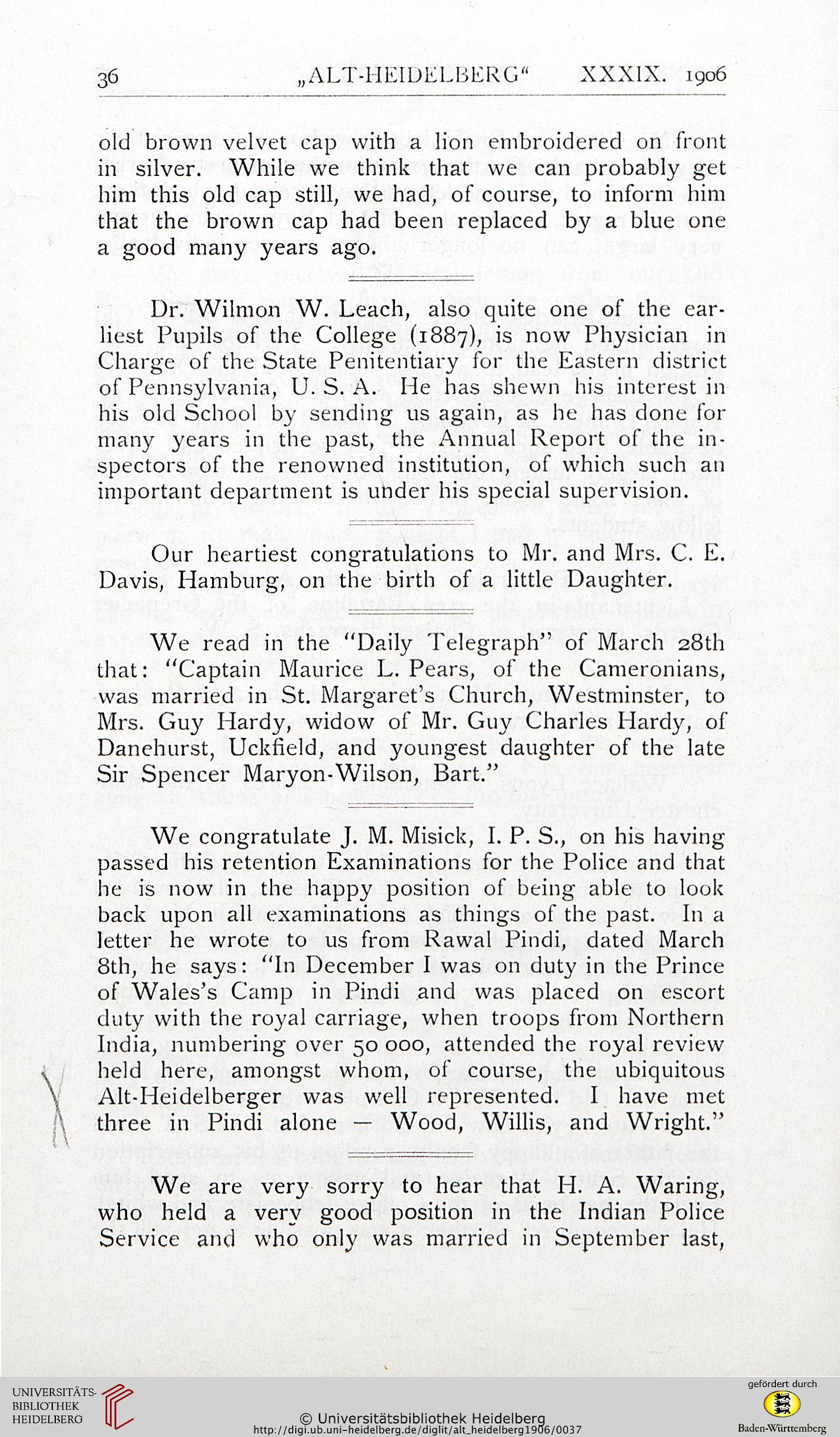 36 „ALT-HEIDELBERG“ XXXIX. 1906

old brown velvet cap with a lion embroidered on front in silver. While we think that we can probably get him this old cap still, we had, of course, to inform him that the brown cap had been replaced by a blue one a good many years ago.

Dr. Wilmon W. Leach, also quite one of the earliest Pupils of the College (1887), is now Physician in Charge of the State Penitentiary for the Eastern district of Pennsylvania, U. S. A. He has shewn his interest in his old School by sending us again, as he has done for many years in the past, the Annual Report of the inspectors of the renowned institution, of which such an important department is under his special supervision.

Our heartiest congratulations to Mr. and Mrs. C. E. Davis, Hamburg, on the birth of a little Daughter.

We read in the "Daily Telegraph" of March 28th that: "Captain Maurice L. Pears, of the Cameronians, was married in St. Margaret's Church, Westminster, to Mrs. Guy Hardy, widow of Mr. Guy Charles Hardy, of Danehurst, Uckfield, and youngest daughter of the late Sir Spencer Maryon-Wilson, Bart."

We congratulate J. M. Misick, I. P. S., on his having passed his retention Examinations for the Police and that he is now in the happy position of being able to look back upon all examinations as things of the past. In a letter he wrote to us from Rawal Pindi, dated March 8th, he says: "In December I was on duty in the Prince of Wales's Camp in Pindi and was placed on escort duty with the royal carriage, when troops from Northern India, numbering over 50 000, attended the royal review held here, amongst whom, of course, the ubiquitous Alt-Heidelberger was well represented. I have met three in Pindi alone — Wood, Willis, and Wright."

We are very sorry to hear that H. A. Waring, who held a very good position in the Indian Police Service and who only was married in September last,

UNIVERSITÄTS-BIBLIOTHEK HEIDELBERG
© Universitätsbibliothek Heidelberg
http://digi.ub.uni-heidelberg.de/diglit/alt_heidelberg1906/0037
gefördert durch
Baden-Württemberg